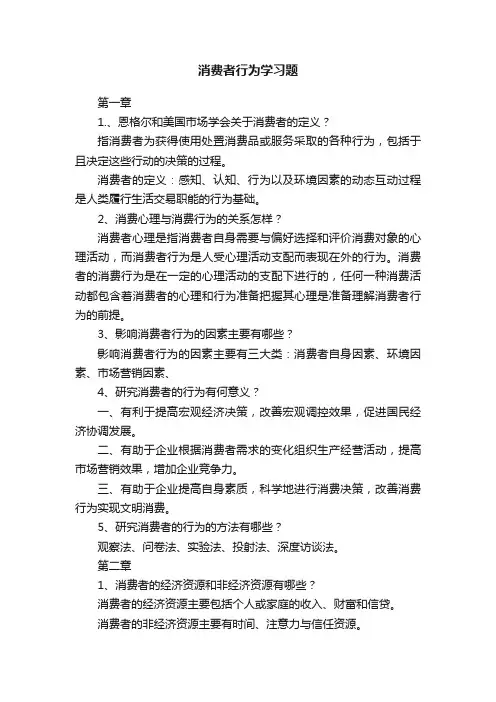 消费者行为学习题

第一章

1.、恩格尔和美国市场学会关于消费者的定义？

指消费者为获得使用处置消费品或服务采取的各种行为，包括于且决定这些行动的决策的过程。

消费者的定义：感知、认知、行为以及环境因素的动态互动过程是人类履行生活交易职能的行为基础。

2、消费心理与消费行为的关系怎样？

消费者心理是指消费者自身需要与偏好选择和评价消费对象的心理活动，而消费者行为是人受心理活动支配而表现在外的行为。消费者的消费行为是在一定的心理活动的支配下进行的，任何一种消费活动都包含着消费者的心理和行为准备把握其心理是准备理解消费者行为的前提。

3、影响消费者行为的因素主要有哪些？

影响消费者行为的因素主要有三大类：消费者自身因素、环境因素、市场营销因素、

4、研究消费者的行为有何意义？

一、有利于提高宏观经济决策，改善宏观调控效果，促进国民经济协调发展。

二、有助于企业根据消费者需求的变化组织生产经营活动，提高市场营销效果，增加企业竞争力。

三、有助于企业提高自身素质，科学地进行消费决策，改善消费行为实现文明消费。

5、研究消费者的行为的方法有哪些？

观察法、问卷法、实验法、投射法、深度访谈法。

第二章

1、消费者的经济资源和非经济资源有哪些？

消费者的经济资源主要包括个人或家庭的收入、财富和信贷。

消费者的非经济资源主要有时间、注意力与信任资源。